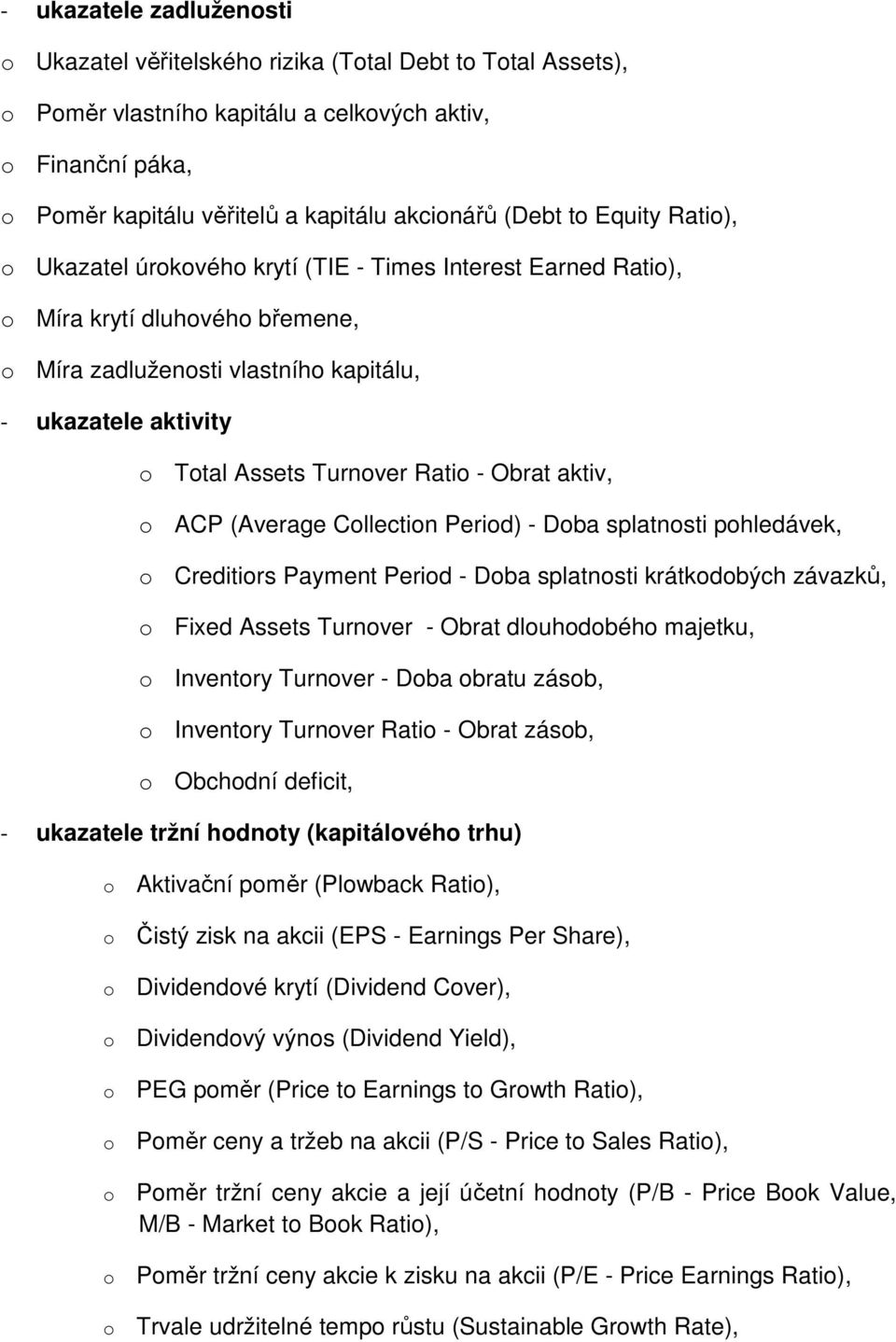 - ukazatele zadluženosti

o Ukazatel věřitelského rizika (Total Debt to Total Assets),

o Poměr vlastního kapitálu a celkových aktiv,

o Finanční páka,

o Poměr kapitálu věřitelů a kapitálu akcionářů (Debt to Equity Ratio),

o Ukazatel úrokového krytí (TIE - Times Interest Earned Ratio),

o Míra krytí dluhového břemene,

o Míra zadluženosti vlastního kapitálu,

- ukazatele aktivity

o Total Assets Turnover Ratio - Obrat aktiv,

o ACP (Average Collection Period) - Doba splatnosti pohledávek,

o Creditiors Payment Period - Doba splatnosti krátkodobých závazků,

o Fixed Assets Turnover - Obrat dlouhodobého majetku,

o Inventory Turnover - Doba obratu zásob,

o Inventory Turnover Ratio - Obrat zásob,

o Obchodní deficit,

- ukazatele tržní hodnoty (kapitálového trhu)

o Aktivační poměr (Plowback Ratio),

o Čistý zisk na akcii (EPS - Earnings Per Share),

o Dividendové krytí (Dividend Cover),

o Dividendový výnos (Dividend Yield),

o PEG poměr (Price to Earnings to Growth Ratio),

o Poměr ceny a tržeb na akcii (P/S - Price to Sales Ratio),

o Poměr tržní ceny akcie a její účetní hodnoty (P/B - Price Book Value, M/B - Market to Book Ratio),

o Poměr tržní ceny akcie k zisku na akcii (P/E - Price Earnings Ratio),

o Trvale udržitelné tempo růstu (Sustainable Growth Rate),